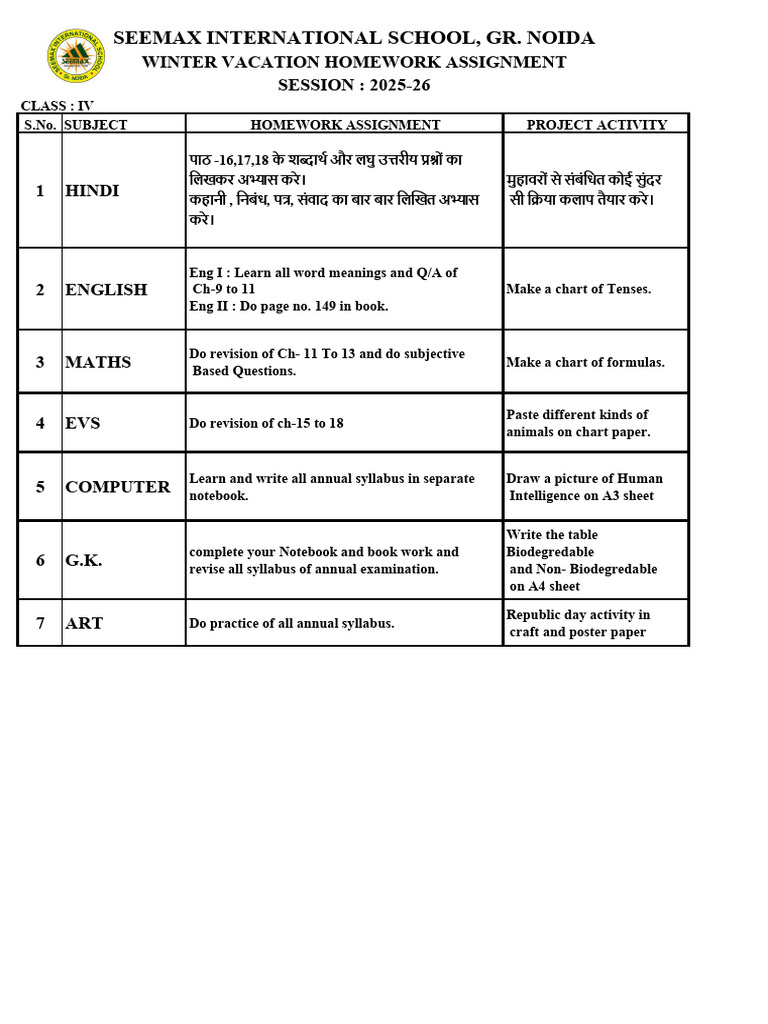 SEEMAX INTERNATIONAL SCHOOL, GR. NOIDA
WINTER VACATION HOMEWORK ASSIGNMENT
SESSION : 2025-26

CLASS : IV

| S.No. | SUBJECT | HOMEWORK ASSIGNMENT | PROJECT ACTIVITY |
|---|---|---|---|
| 1 | HINDI | पाठ -16,17,18 के शब्दार्थ और लघु उत्तरीय प्रश्नों का लिखकर अभ्यास करे। कहानी , निबंध, पत्र, संवाद का बार बार लिखित अभ्यास करे। | मुहावरों से संबंधित कोई सुंदर सी क्रिया कलाप तैयार करे। |
| 2 | ENGLISH | Eng I : Learn all word meanings and Q/A of Ch-9 to 11 Eng II : Do page no. 149 in book. | Make a chart of Tenses. |
| 3 | MATHS | Do revision of Ch- 11 To 13 and do subjective Based Questions. | Make a chart of formulas. |
| 4 | EVS | Do revision of ch-15 to 18 | Paste different kinds of animals on chart paper. |
| 5 | COMPUTER | Learn and write all annual syllabus in separate notebook. | Draw a picture of Human Intelligence on A3 sheet |
| 6 | G.K. | complete your Notebook and book work and revise all syllabus of annual examination. | Write the table Biodegredable and Non- Biodegredable on A4 sheet |
| 7 | ART | Do practice of all annual syllabus. | Republic day activity in craft and poster paper |